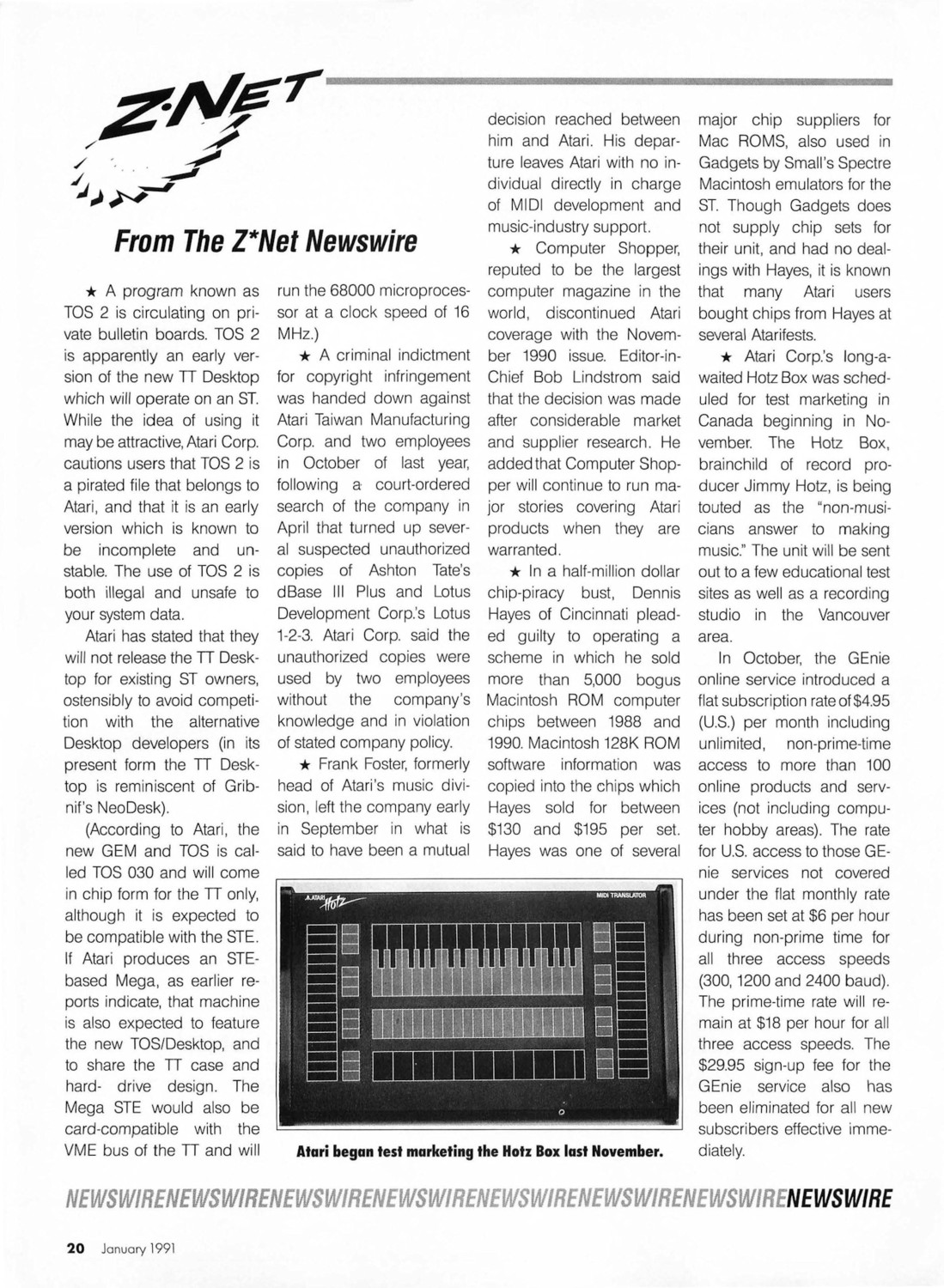 Z·NET

From The Z*Net Newswire

★ A program known as TOS 2 is circulating on private bulletin boards. TOS 2 is apparently an early version of the new TT Desktop which will operate on an ST. While the idea of using it may be attractive, Atari Corp. cautions users that TOS 2 is a pirated file that belongs to Atari, and that it is an early version which is known to be incomplete and unstable. The use of TOS 2 is both illegal and unsafe to your system data.

Atari has stated that they will not release the TT Desktop for existing ST owners, ostensibly to avoid competition with the alternative Desktop developers (in its present form the TT Desktop is reminiscent of Gribnif's NeoDesk).

(According to Atari, the new GEM and TOS is called TOS 030 and will come in chip form for the TT only, although it is expected to be compatible with the STE. If Atari produces an STE-based Mega, as earlier reports indicate, that machine is also expected to feature the new TOS/Desktop, and to share the TT case and hard- drive design. The Mega STE would also be card-compatible with the VME bus of the TT and will run the 68000 microprocessor at a clock speed of 16 MHz.)

★ A criminal indictment for copyright infringement was handed down against Atari Taiwan Manufacturing Corp. and two employees in October of last year, following a court-ordered search of the company in April that turned up several suspected unauthorized copies of Ashton Tate's dBase III Plus and Lotus Development Corp.'s Lotus 1-2-3. Atari Corp. said the unauthorized copies were used by two employees without the company's knowledge and in violation of stated company policy.

★ Frank Foster, formerly head of Atari's music division, left the company early in September in what is said to have been a mutual decision reached between him and Atari. His departure leaves Atari with no individual directly in charge of MIDI development and music-industry support.

★ Computer Shopper, reputed to be the largest computer magazine in the world, discontinued Atari coverage with the November 1990 issue. Editor-in-Chief Bob Lindstrom said that the decision was made after considerable market and supplier research. He added that Computer Shopper will continue to run major stories covering Atari products when they are warranted.

★ In a half-million dollar chip-piracy bust, Dennis Hayes of Cincinnati pleaded guilty to operating a scheme in which he sold more than 5,000 bogus Macintosh ROM computer chips between 1988 and 1990. Macintosh 128K ROM software information was copied into the chips which Hayes sold for between $130 and $195 per set. Hayes was one of several major chip suppliers for Mac ROMS, also used in Gadgets by Small's Spectre Macintosh emulators for the ST. Though Gadgets does not supply chip sets for their unit, and had no dealings with Hayes, it is known that many Atari users bought chips from Hayes at several Atarifests.

★ Atari Corp.'s long-awaited Hotz Box was scheduled for test marketing in Canada beginning in November. The Hotz Box, brainchild of record producer Jimmy Hotz, is being touted as the "non-musicians answer to making music." The unit will be sent out to a few educational test sites as well as a recording studio in the Vancouver area.

In October, the GEnie online service introduced a flat subscription rate of $4.95 (U.S.) per month including unlimited, non-prime-time access to more than 100 online products and services (not including computer hobby areas). The rate for U.S. access to those GEnie services not covered under the flat monthly rate has been set at $6 per hour during non-prime time for all three access speeds (300, 1200 and 2400 baud). The prime-time rate will remain at $18 per hour for all three access speeds. The $29.95 sign-up fee for the GEnie service also has been eliminated for all new subscribers effective immediately.

ATARI Hotz MIDI TRANSLATOR

Atari began test marketing the Hotz Box last November.

NEWSWIRENEWSWIRENEWSWIRENEWSWIRENEWSWIRENEWSWIRENEWSWIRENEWSWIRE

20 January 1991